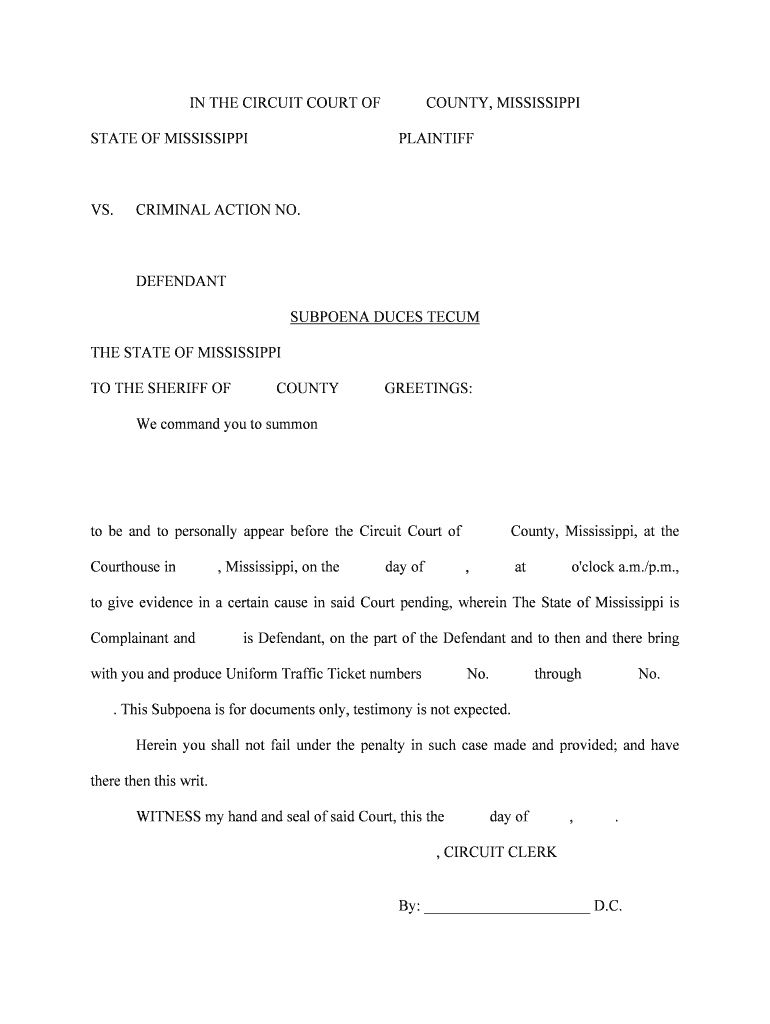 IN THE CIRCUIT COURT OF COUNTY, MISSISSIPPI

STATE OF MISSISSIPPI PLAINTIFF

VS. CRIMINAL ACTION NO.

DEFENDANT

SUBPOENA DUCES TECUM

THE STATE OF MISSISSIPPI

TO THE SHERIFF OF COUNTY GREETINGS:

We command you to summon

to be and to personally appear before the Circuit Court of County, Mississippi, at the Courthouse in , Mississippi, on the day of , at o'clock a.m./p.m., to give evidence in a certain cause in said Court pending, wherein The State of Mississippi is Complainant and is Defendant, on the part of the Defendant and to then and there bring with you and produce Uniform Traffic Ticket numbers No. through No. . This Subpoena is for documents only, testimony is not expected.

Herein you shall not fail under the penalty in such case made and provided; and have there then this writ.

WITNESS my hand and seal of said Court, this the day of , .

, CIRCUIT CLERK

By: ______________________ D.C.